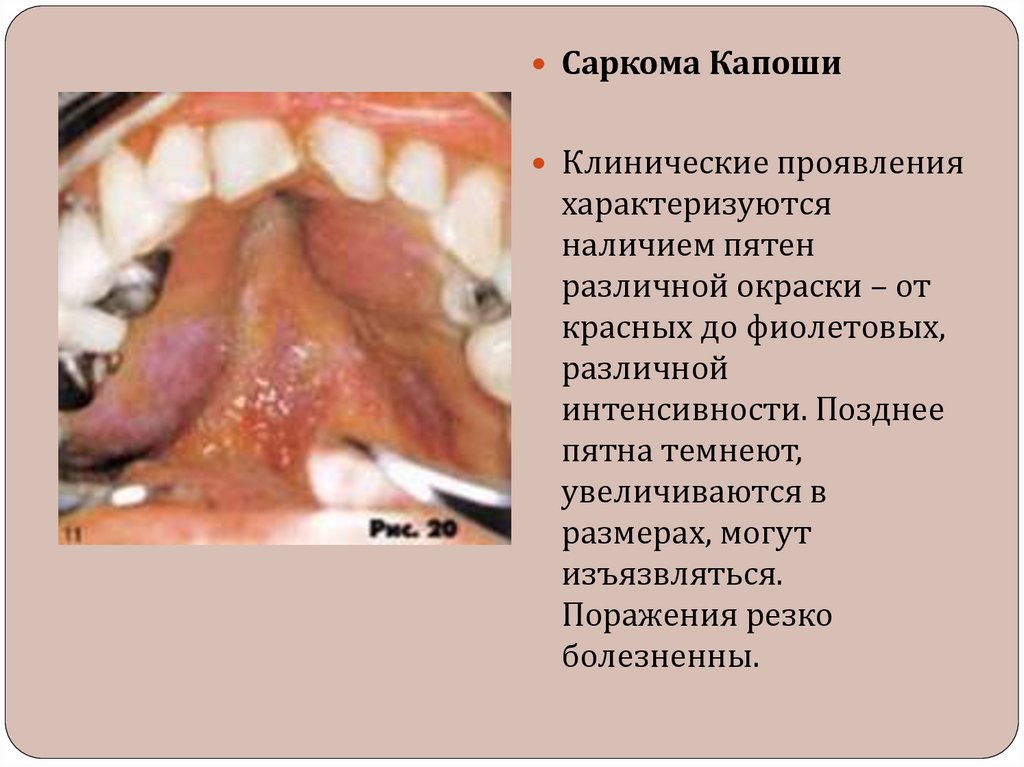 11

Рис. 20

• Саркома Капоши

• Клинические проявления характеризуются наличием пятен различной окраски – от красных до фиолетовых, различной интенсивности. Позднее пятна темнеют, увеличиваются в размерах, могут изъязвляться. Поражения резко болезненны.